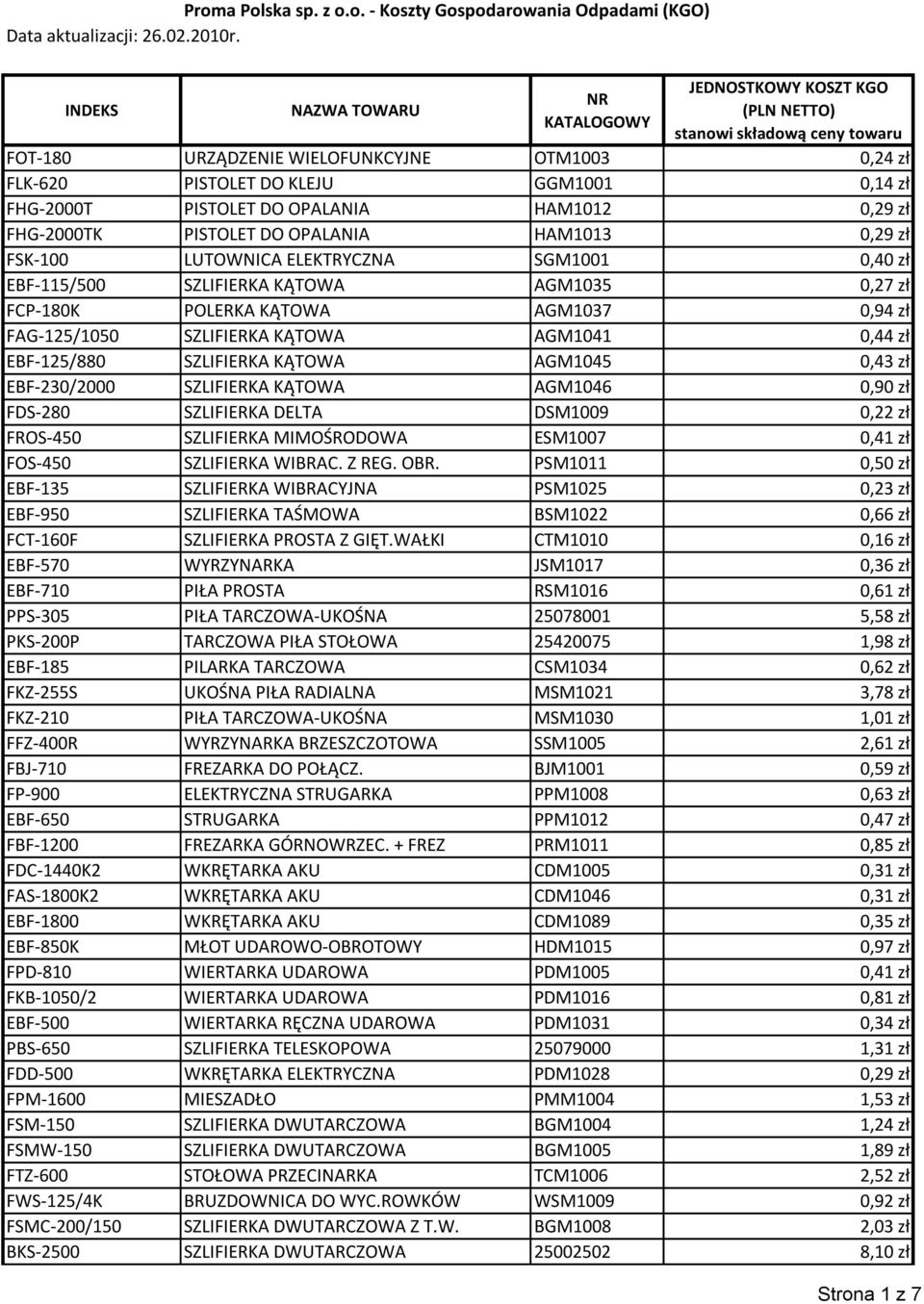 Proma Polska sp. z o.o. - Koszty Gospodarowania Odpadami (KGO)
Data aktualizacji: 26.02.2010r.

| INDEKS | NAZWA TOWARU | NR KATALOGOWY | JEDNOSTKOWY KOSZT KGO (PLN NETTO) stanowi składową ceny towaru |
|---|---|---|---|
| FOT-180 | URZĄDZENIE WIELOFUNKCYJNE | OTM1003 | 0,24 zł |
| FLK-620 | PISTOLET DO KLEJU | GGM1001 | 0,14 zł |
| FHG-2000T | PISTOLET DO OPALANIA | HAM1012 | 0,29 zł |
| FHG-2000TK | PISTOLET DO OPALANIA | HAM1013 | 0,29 zł |
| FSK-100 | LUTOWNICA ELEKTRYCZNA | SGM1001 | 0,40 zł |
| EBF-115/500 | SZLIFIERKA KĄTOWA | AGM1035 | 0,27 zł |
| FCP-180K | POLERKA KĄTOWA | AGM1037 | 0,94 zł |
| FAG-125/1050 | SZLIFIERKA KĄTOWA | AGM1041 | 0,44 zł |
| EBF-125/880 | SZLIFIERKA KĄTOWA | AGM1045 | 0,43 zł |
| EBF-230/2000 | SZLIFIERKA KĄTOWA | AGM1046 | 0,90 zł |
| FDS-280 | SZLIFIERKA DELTA | DSM1009 | 0,22 zł |
| FROS-450 | SZLIFIERKA MIMOŚRODOWA | ESM1007 | 0,41 zł |
| FOS-450 | SZLIFIERKA WIBRAC. Z REG. OBR. | PSM1011 | 0,50 zł |
| EBF-135 | SZLIFIERKA WIBRACYJNA | PSM1025 | 0,23 zł |
| EBF-950 | SZLIFIERKA TAŚMOWA | BSM1022 | 0,66 zł |
| FCT-160F | SZLIFIERKA PROSTA Z GIĘT.WAŁKI | CTM1010 | 0,16 zł |
| EBF-570 | WYRZYNARKA | JSM1017 | 0,36 zł |
| EBF-710 | PIŁA PROSTA | RSM1016 | 0,61 zł |
| PPS-305 | PIŁA TARCZOWA-UKOŚNA | 25078001 | 5,58 zł |
| PKS-200P | TARCZOWA PIŁA STOŁOWA | 25420075 | 1,98 zł |
| EBF-185 | PILARKA TARCZOWA | CSM1034 | 0,62 zł |
| FKZ-255S | UKOŚNA PIŁA RADIALNA | MSM1021 | 3,78 zł |
| FKZ-210 | PIŁA TARCZOWA-UKOŚNA | MSM1030 | 1,01 zł |
| FFZ-400R | WYRZYNARKA BRZESZCZOTOWA | SSM1005 | 2,61 zł |
| FBJ-710 | FREZARKA DO POŁĄCZ. | BJM1001 | 0,59 zł |
| FP-900 | ELEKTRYCZNA STRUGARKA | PPM1008 | 0,63 zł |
| EBF-650 | STRUGARKA | PPM1012 | 0,47 zł |
| FBF-1200 | FREZARKA GÓRNOWRZEC. + FREZ | PRM1011 | 0,85 zł |
| FDC-1440K2 | WKRĘTARKA AKU | CDM1005 | 0,31 zł |
| FAS-1800K2 | WKRĘTARKA AKU | CDM1046 | 0,31 zł |
| EBF-1800 | WKRĘTARKA AKU | CDM1089 | 0,35 zł |
| EBF-850K | MŁOT UDAROWO-OBROTOWY | HDM1015 | 0,97 zł |
| FPD-810 | WIERTARKA UDAROWA | PDM1005 | 0,41 zł |
| FKB-1050/2 | WIERTARKA UDAROWA | PDM1016 | 0,81 zł |
| EBF-500 | WIERTARKA RĘCZNA UDAROWA | PDM1031 | 0,34 zł |
| PBS-650 | SZLIFIERKA TELESKOPOWA | 25079000 | 1,31 zł |
| FDD-500 | WKRĘTARKA ELEKTRYCZNA | PDM1028 | 0,29 zł |
| FPM-1600 | MIESZADŁO | PMM1004 | 1,53 zł |
| FSM-150 | SZLIFIERKA DWUTARCZOWA | BGM1004 | 1,24 zł |
| FSMW-150 | SZLIFIERKA DWUTARCZOWA | BGM1005 | 1,89 zł |
| FTZ-600 | STOŁOWA PRZECINARKA | TCM1006 | 2,52 zł |
| FWS-125/4K | BRUZDOWNICA DO WYC.ROWKÓW | WSM1009 | 0,92 zł |
| FSMC-200/150 | SZLIFIERKA DWUTARCZOWA Z T.W. | BGM1008 | 2,03 zł |
| BKS-2500 | SZLIFIERKA DWUTARCZOWA | 25002502 | 8,10 zł |

Strona 1 z 7